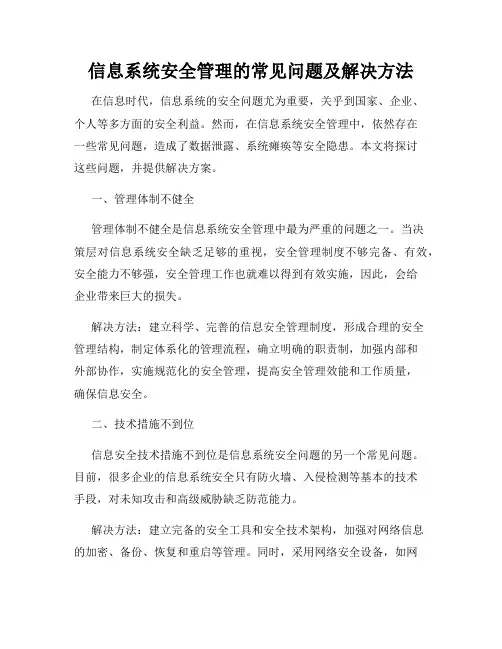 信息系统安全管理的常见问题及解决方法

在信息时代，信息系统的安全问题尤为重要，关乎到国家、企业、个人等多方面的安全利益。然而，在信息系统安全管理中，依然存在一些常见问题，造成了数据泄露、系统瘫痪等安全隐患。本文将探讨这些问题，并提供解决方案。

一、管理体制不健全

管理体制不健全是信息系统安全管理中最为严重的问题之一。当决策层对信息系统安全缺乏足够的重视，安全管理制度不够完备、有效，安全能力不够强，安全管理工作也就难以得到有效实施，因此，会给企业带来巨大的损失。

解决方法：建立科学、完善的信息安全管理制度，形成合理的安全管理结构，制定体系化的管理流程，确立明确的职责制，加强内部和外部协作，实施规范化的安全管理，提高安全管理效能和工作质量，确保信息安全。

二、技术措施不到位

信息安全技术措施不到位是信息系统安全问题的另一个常见问题。目前，很多企业的信息系统安全只有防火墙、入侵检测等基本的技术手段，对未知攻击和高级威胁缺乏防范能力。

解决方法：建立完备的安全工具和安全技术架构，加强对网络信息的加密、备份、恢复和重启等管理。同时，采用网络安全设备，如网